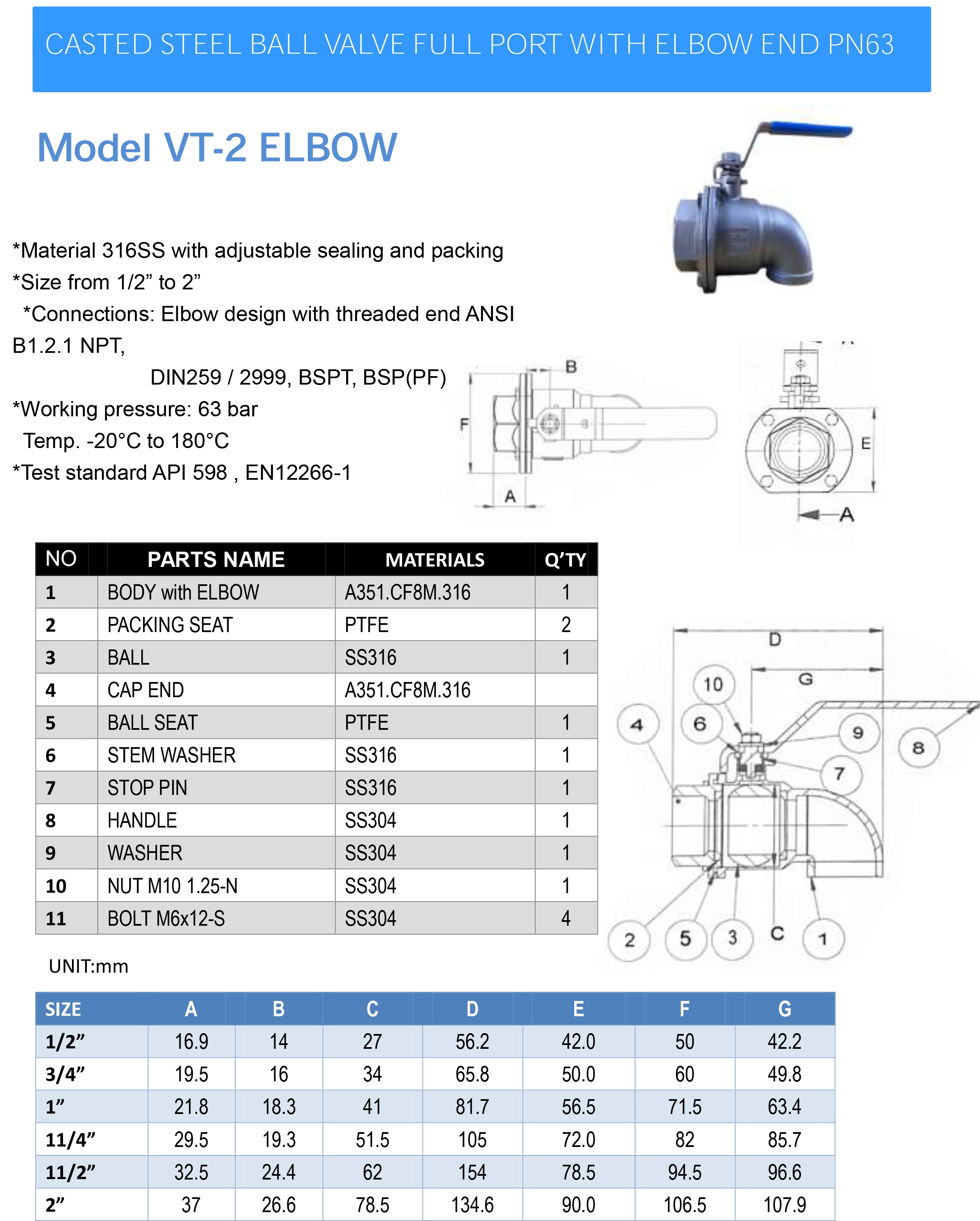 CASTED STEEL BALL VALVE FULL PORT WITH ELBOW END PN63

Model VT-2 ELBOW

*Material 316SS with adjustable sealing and packing
*Size from 1/2” to 2”
*Connections: Elbow design with threaded end ANSI B1.2.1 NPT,
DIN259 / 2999, BSPT, BSP(PF)
*Working pressure: 63 bar
Temp. -20°C to 180°C
*Test standard API 598 , EN12266-1

B
F
A
E
A

| NO | PARTS NAME | MATERIALS | Q’TY |
|---|---|---|---|
| 1 | BODY with ELBOW | A351.CF8M.316 | 1 |
| 2 | PACKING SEAT | PTFE | 2 |
| 3 | BALL | SS316 | 1 |
| 4 | CAP END | A351.CF8M.316 | |
| 5 | BALL SEAT | PTFE | 1 |
| 6 | STEM WASHER | SS316 | 1 |
| 7 | STOP PIN | SS316 | 1 |
| 8 | HANDLE | SS304 | 1 |
| 9 | WASHER | SS304 | 1 |
| 10 | NUT M10 1.25-N | SS304 | 1 |
| 11 | BOLT M6x12-S | SS304 | 4 |

D
G
10
4
6
9
8
7
2
5
3
C
1

UNIT:mm

| SIZE | A | B | C | D | E | F | G |
|---|---|---|---|---|---|---|---|
| 1/2” | 16.9 | 14 | 27 | 56.2 | 42.0 | 50 | 42.2 |
| 3/4” | 19.5 | 16 | 34 | 65.8 | 50.0 | 60 | 49.8 |
| 1” | 21.8 | 18.3 | 41 | 81.7 | 56.5 | 71.5 | 63.4 |
| 11/4” | 29.5 | 19.3 | 51.5 | 105 | 72.0 | 82 | 85.7 |
| 11/2” | 32.5 | 24.4 | 62 | 154 | 78.5 | 94.5 | 96.6 |
| 2” | 37 | 26.6 | 78.5 | 134.6 | 90.0 | 106.5 | 107.9 |